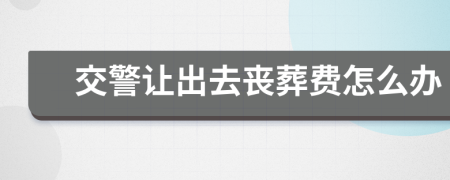 交警让出去丧葬费怎么办